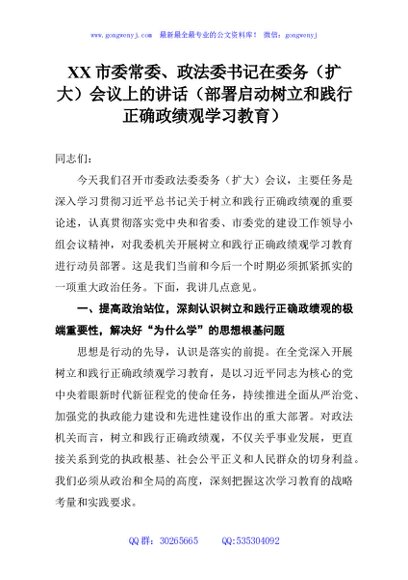 www.gongwenyj.com 最新最全最专业的公文资料库！ 微信：gongwenyj

XX 市委常委、政法委书记在委务（扩大）会议上的讲话（部署启动树立和践行正确政绩观学习教育）

同志们：

今天我们召开市委政法委委务（扩大）会议，主要任务是深入学习贯彻习近平总书记关于树立和践行正确政绩观的重要论述，认真贯彻落实党中央和省委、市委党的建设工作领导小组会议精神，对我委机关开展树立和践行正确政绩观学习教育进行动员部署。这是我们当前和今后一个时期必须抓紧抓实的一项重大政治任务。下面，我讲几点意见。

一、提高政治站位，深刻认识树立和践行正确政绩观的极端重要性，解决好“为什么学”的思想根基问题

思想是行动的先导，认识是落实的前提。在全党深入开展树立和践行正确政绩观学习教育，是以习近平同志为核心的党中央着眼新时代新征程党的使命任务，持续推进全面从严治党、加强党的执政能力建设和先进性建设作出的重大部署。对政法机关而言，树立和践行正确政绩观，不仅关乎事业发展，更直接关系到党的执政根基、社会公平正义和人民群众的切身利益。我们必须从政治和全局的高度，深刻把握这次学习教育的战略考量和实践要求。

QQ 群：30265665 QQ:535304092